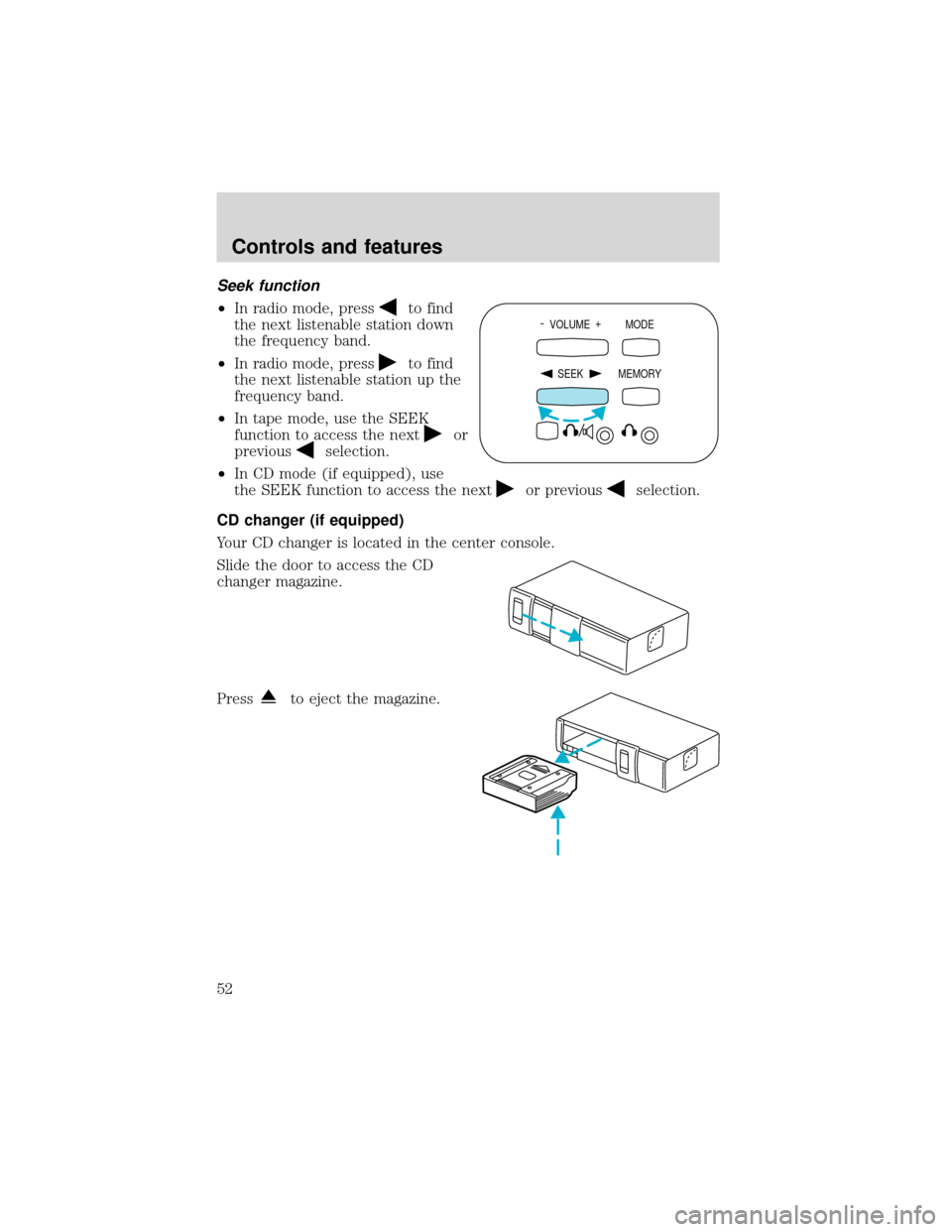 Controls and features

Seek function

• In radio mode, press ◀ to find the next listenable station down the frequency band.

• In radio mode, press ▶ to find the next listenable station up the frequency band.

• In tape mode, use the SEEK function to access the next ▶ or previous ◀ selection.

• In CD mode (if equipped), use the SEEK function to access the next ▶ or previous ◀ selection.

- VOLUME +
MODE
◀ SEEK ▶
MEMORY

CD changer (if equipped)

Your CD changer is located in the center console.

Slide the door to access the CD changer magazine.

Press ⏏ to eject the magazine.

52

carmanualsonline.info